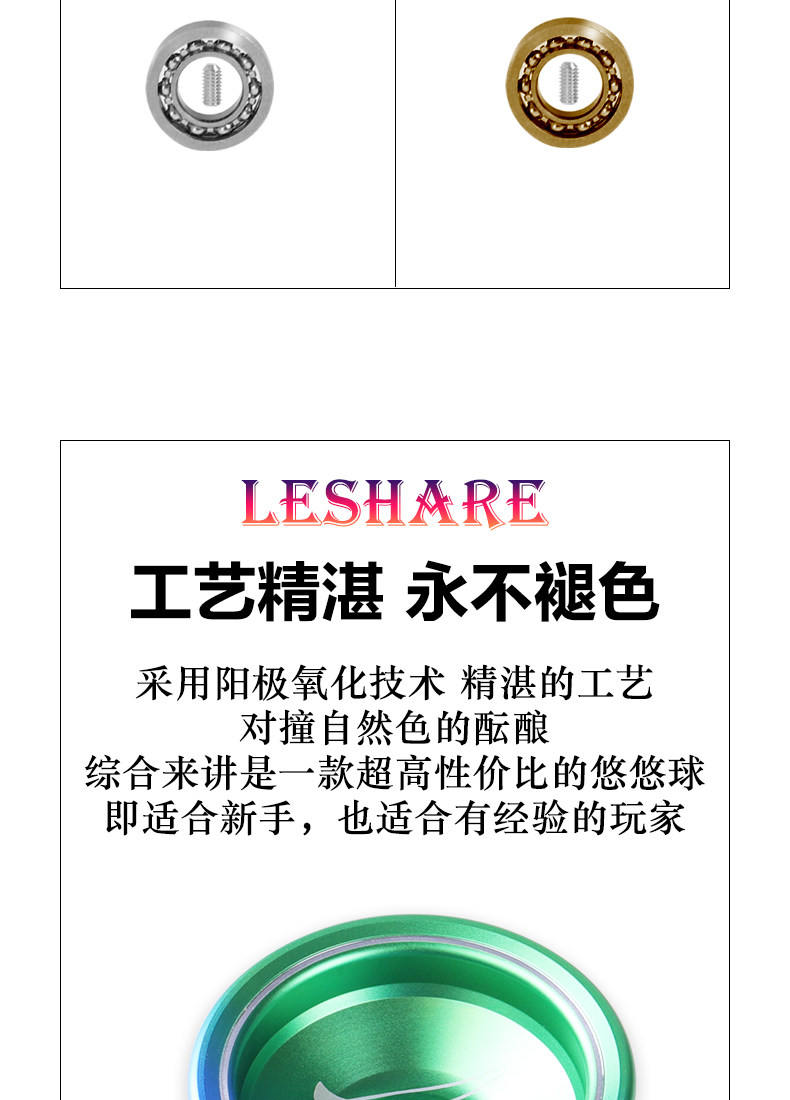 LESHARE

工艺精湛 永不褪色

采用阳极氧化技术 精湛的工艺
对撞自然色的酝酿
综合来讲是一款超高性价比的悠悠球
即适合新手，也适合有经验的玩家